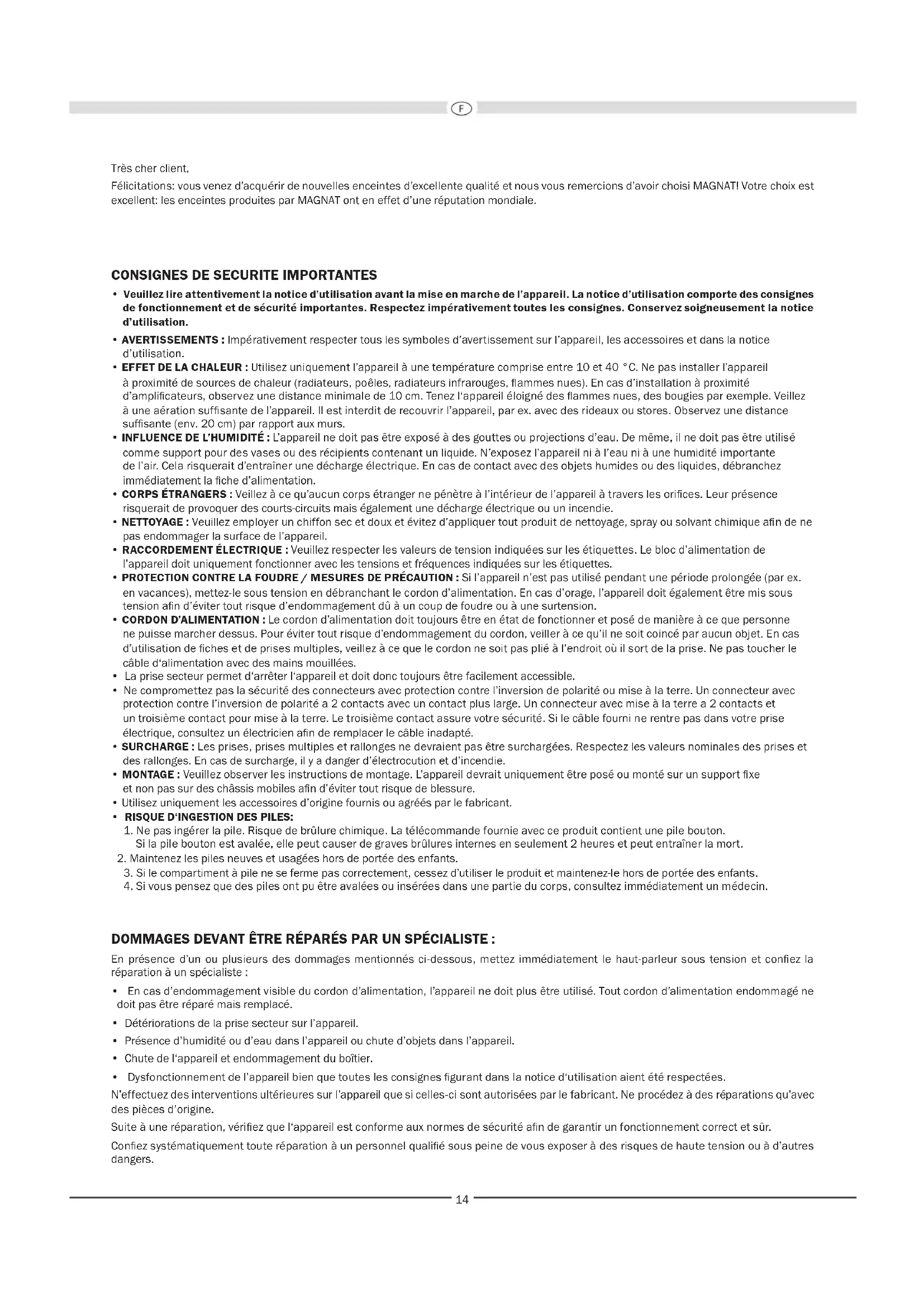 F

Très cher client,

Félicitations: vous venez d'acquérir de nouvelles enceintes d'excellente qualité et nous vous remercions d'avoir choisi MAGNAT! Votre choix est excellent: les enceintes produites par MAGNAT ont en effet d'une réputation mondiale.

CONSIGNES DE SECURITE IMPORTANTES

• Veuillez lire attentivement la notice d'utilisation avant la mise en marche de l'appareil. La notice d'utilisation comporte des consignes de fonctionnement et de sécurité importantes. Respectez impérativement toutes les consignes. Conservez soigneusement la notice d'utilisation.

• AVERTISSEMENTS : Impérativement respecter tous les symboles d'avertissement sur l'appareil, les accessoires et dans la notice d'utilisation.
• EFFET DE LA CHALEUR : Utilisez uniquement l'appareil à une température comprise entre 10 et 40 °C. Ne pas installer l'appareil à proximité de sources de chaleur (radiateurs, poêles, radiateurs infrarouges, flammes nues). En cas d'installation à proximité d'amplificateurs, observez une distance minimale de 10 cm. Tenez l'appareil éloigné des flammes nues, des bougies par exemple. Veillez à une aération suffisante de l'appareil. Il est interdit de recouvrir l'appareil, par ex. avec des rideaux ou stores. Observez une distance suffisante (env. 20 cm) par rapport aux murs.
• INFLUENCE DE L'HUMIDITÉ : L'appareil ne doit pas être exposé à des gouttes ou projections d'eau. De même, il ne doit pas être utilisé comme support pour des vases ou des récipients contenant un liquide. N'exposez l'appareil ni à l'eau ni à une humidité importante de l'air. Cela risquerait d'entraîner une décharge électrique. En cas de contact avec des objets humides ou des liquides, débranchez immédiatement la fiche d'alimentation.
• CORPS ÉTRANGERS : Veillez à ce qu'aucun corps étranger ne pénètre à l'intérieur de l'appareil à travers les orifices. Leur présence risquerait de provoquer des courts-circuits mais également une décharge électrique ou un incendie.
• NETTOYAGE : Veuillez employer un chiffon sec et doux et évitez d'appliquer tout produit de nettoyage, spray ou solvant chimique afin de ne pas endommager la surface de l'appareil.
• RACCORDEMENT ÉLECTRIQUE : Veuillez respecter les valeurs de tension indiquées sur les étiquettes. Le bloc d'alimentation de l'appareil doit uniquement fonctionner avec les tensions et fréquences indiquées sur les étiquettes.
• PROTECTION CONTRE LA FOUDRE / MESURES DE PRÉCAUTION : Si l'appareil n'est pas utilisé pendant une période prolongée (par ex. en vacances), mettez-le sous tension en débranchant le cordon d'alimentation. En cas d'orage, l'appareil doit également être mis sous tension afin d'éviter tout risque d'endommagement dû à un coup de foudre ou à une surtension.
• CORDON D'ALIMENTATION : Le cordon d'alimentation doit toujours être en état de fonctionner et posé de manière à ce que personne ne puisse marcher dessus. Pour éviter tout risque d'endommagement du cordon, veiller à ce qu'il ne soit coincé par aucun objet. En cas d'utilisation de fiches et de prises multiples, veillez à ce que le cordon ne soit pas plié à l'endroit où il sort de la prise. Ne pas toucher le câble d'alimentation avec des mains mouillées.
• La prise secteur permet d'arrêter l'appareil et doit donc toujours être facilement accessible.
• Ne compromettez pas la sécurité des connecteurs avec protection contre l'inversion de polarité ou mise à la terre. Un connecteur avec protection contre l'inversion de polarité a 2 contacts avec un contact plus large. Un connecteur avec mise à la terre a 2 contacts et un troisième contact pour mise à la terre. Le troisième contact assure votre sécurité. Si le câble fourni ne rentre pas dans votre prise électrique, consultez un électricien afin de remplacer le câble inadapté.
• SURCHARGE : Les prises, prises multiples et rallonges ne devraient pas être surchargées. Respectez les valeurs nominales des prises et des rallonges. En cas de surcharge, il y a danger d'électrocution et d'incendie.
• MONTAGE : Veuillez observer les instructions de montage. L'appareil devrait uniquement être posé ou monté sur un support fixe et non pas sur des châssis mobiles afin d'éviter tout risque de blessure.
• Utilisez uniquement les accessoires d'origine fournis ou agréés par le fabricant.
• RISQUE D'INGESTION DES PILES:
1. Ne pas ingérer la pile. Risque de brûlure chimique. La télécommande fournie avec ce produit contient une pile bouton. Si la pile bouton est avalée, elle peut causer de graves brûlures internes en seulement 2 heures et peut entraîner la mort.
2. Maintenez les piles neuves et usagées hors de portée des enfants.
3. Si le compartiment à pile ne se ferme pas correctement, cessez d'utiliser le produit et maintenez-le hors de portée des enfants.
4. Si vous pensez que des piles ont pu être avalées ou insérées dans une partie du corps, consultez immédiatement un médecin.

DOMMAGES DEVANT ÊTRE RÉPARÉS PAR UN SPÉCIALISTE :

En présence d'un ou plusieurs des dommages mentionnés ci-dessous, mettez immédiatement le haut-parleur sous tension et confiez la réparation à un spécialiste :

• En cas d'endommagement visible du cordon d'alimentation, l'appareil ne doit plus être utilisé. Tout cordon d'alimentation endommagé ne doit pas être réparé mais remplacé.
• Détériorations de la prise secteur sur l'appareil.
• Présence d'humidité ou d'eau dans l'appareil ou chute d'objets dans l'appareil.
• Chute de l'appareil et endommagement du boîtier.
• Dysfonctionnement de l'appareil bien que toutes les consignes figurant dans la notice d'utilisation aient été respectées.

N'effectuez des interventions ultérieures sur l'appareil que si celles-ci sont autorisées par le fabricant. Ne procédez à des réparations qu'avec des pièces d'origine.

Suite à une réparation, vérifiez que l'appareil est conforme aux normes de sécurité afin de garantir un fonctionnement correct et sûr.

Confiez systématiquement toute réparation à un personnel qualifié sous peine de vous exposer à des risques de haute tension ou à d'autres dangers.

14